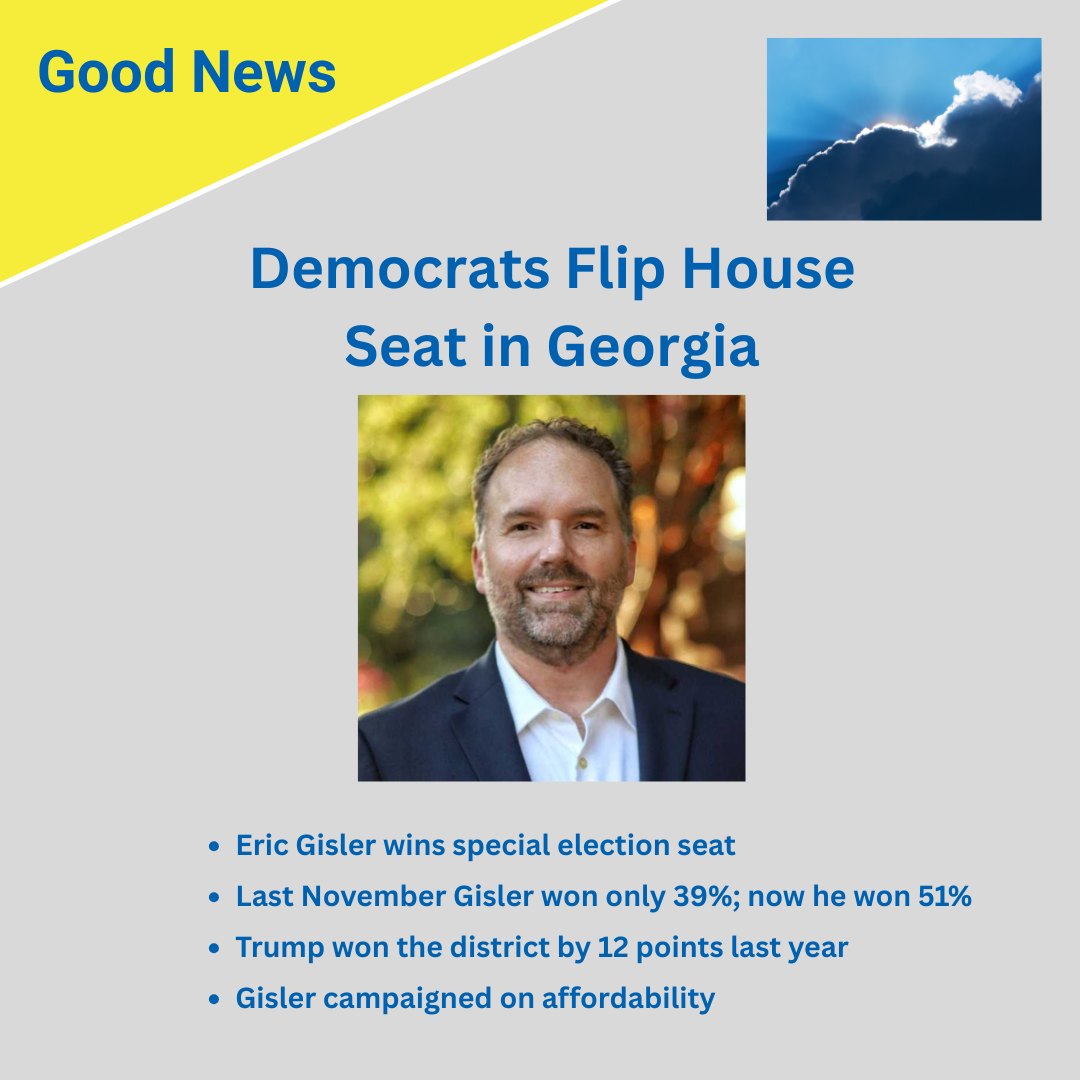 Good News

Democrats Flip House Seat in Georgia

• Eric Gisler wins special election seat
• Last November Gisler won only 39%; now he won 51%
• Trump won the district by 12 points last year
• Gisler campaigned on affordability